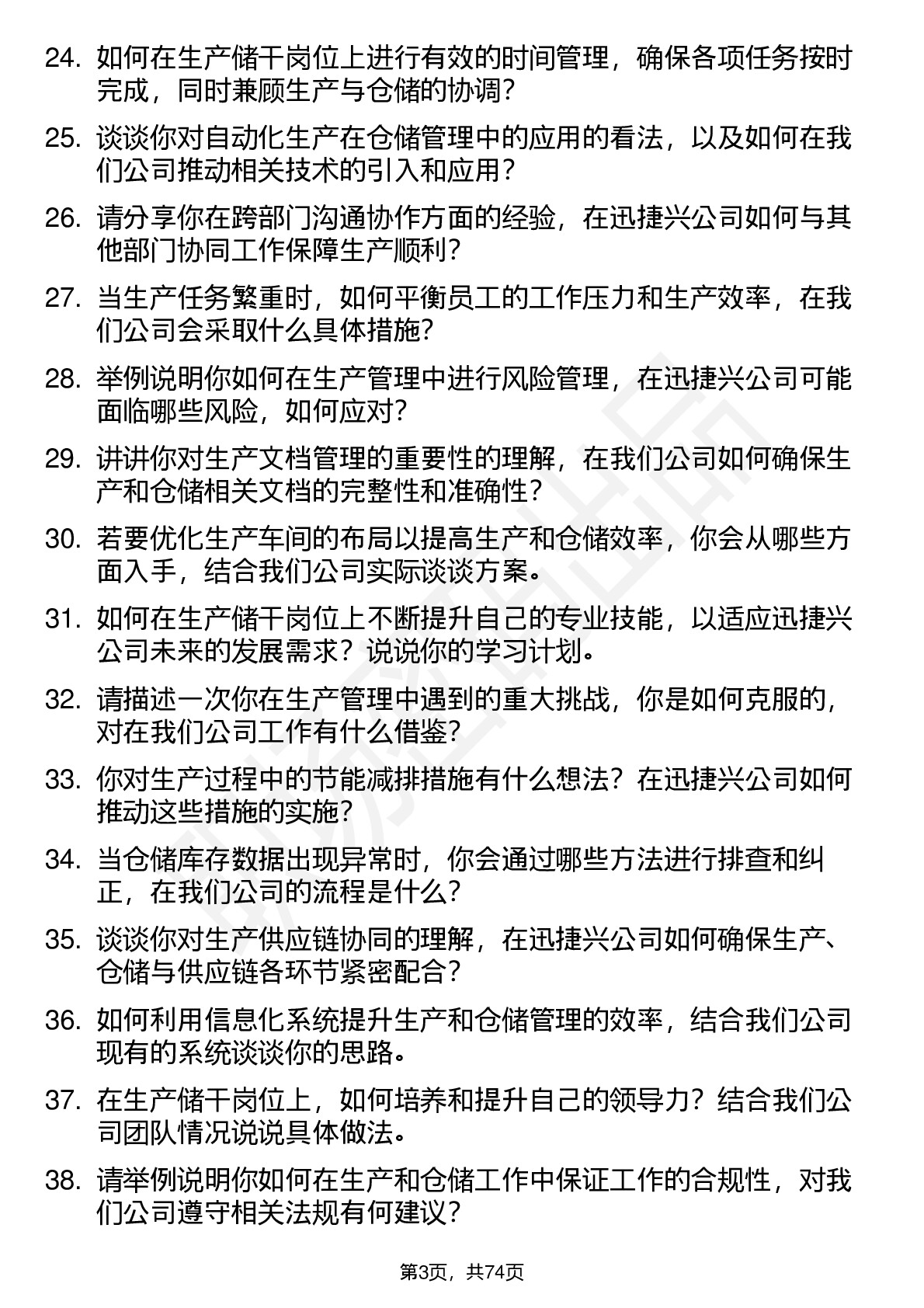 24. 如何在生产储干岗位上进行有效的时间管理，确保各项任务按时完成，同时兼顾生产与仓储的协调？

25. 谈谈你对自动化生产在仓储管理中的应用的看法，以及如何在我们公司推动相关技术的引入和应用？

26. 请分享你在跨部门沟通协作方面的经验，在迅捷兴公司如何与其他部门协同工作保障生产顺利？

27. 当生产任务繁重时，如何平衡员工的工作压力和生产效率，在我们公司会采取什么具体措施？

28. 举例说明你如何在生产管理中进行风险管理，在迅捷兴公司可能面临哪些风险，如何应对？

29. 讲讲你对生产文档管理的重要性的理解，在我们公司如何确保生产和仓储相关文档的完整性和准确性？

30. 若要优化生产车间的布局以提高生产和仓储效率，你会从哪些方面入手，结合我们公司实际谈谈方案。

31. 如何在生产储干岗位上不断提升自己的专业技能，以适应迅捷兴公司未来的发展需求？说说你的学习计划。

32. 请描述一次你在生产管理中遇到的重大挑战，你是如何克服的，对在我们公司工作有什么借鉴？

33. 你对生产过程中的节能减排措施有什么想法？在迅捷兴公司如何推动这些措施的实施？

34. 当仓储库存数据出现异常时，你会通过哪些方法进行排查和纠正，在我们公司的流程是什么？

35. 谈谈你对生产供应链协同的理解，在迅捷兴公司如何确保生产、仓储与供应链各环节紧密配合？

36. 如何利用信息化系统提升生产和仓储管理的效率，结合我们公司现有的系统谈谈你的思路。

37. 在生产储干岗位上，如何培养和提升自己的领导力？结合我们公司团队情况说说具体做法。

38. 请举例说明你如何在生产和仓储工作中保证工作的合规性，对我们公司遵守相关法规有何建议？

第3页，共74页